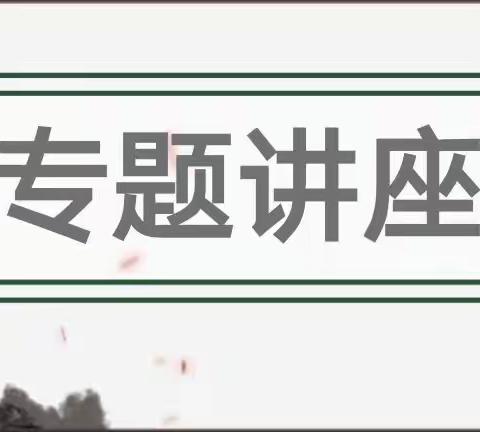 专题讲座